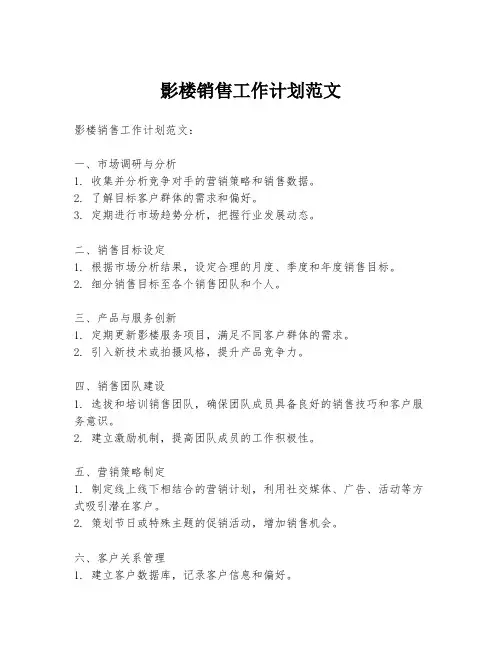 影楼销售工作计划范文

影楼销售工作计划范文：

一、市场调研与分析
1. 收集并分析竞争对手的营销策略和销售数据。
2. 了解目标客户群体的需求和偏好。
3. 定期进行市场趋势分析，把握行业发展动态。

二、销售目标设定
1. 根据市场分析结果，设定合理的月度、季度和年度销售目标。
2. 细分销售目标至各个销售团队和个人。

三、产品与服务创新
1. 定期更新影楼服务项目，满足不同客户群体的需求。
2. 引入新技术或拍摄风格，提升产品竞争力。

四、销售团队建设
1. 选拔和培训销售团队，确保团队成员具备良好的销售技巧和客户服务意识。
2. 建立激励机制，提高团队成员的工作积极性。

五、营销策略制定
1. 制定线上线下相结合的营销计划，利用社交媒体、广告、活动等方式吸引潜在客户。
2. 策划节日或特殊主题的促销活动，增加销售机会。

六、客户关系管理
1. 建立客户数据库，记录客户信息和偏好。